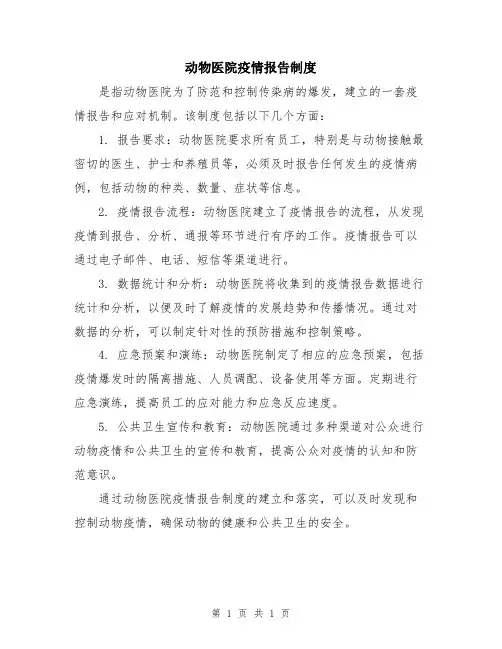 动物医院疫情报告制度

是指动物医院为了防范和控制传染病的爆发，建立的一套疫情报告和应对机制。该制度包括以下几个方面：

1. 报告要求：动物医院要求所有员工，特别是与动物接触最密切的医生、护士和养殖员等，必须及时报告任何发生的疫情病例，包括动物的种类、数量、症状等信息。

2. 疫情报告流程：动物医院建立了疫情报告的流程，从发现疫情到报告、分析、通报等环节进行有序的工作。疫情报告可以通过电子邮件、电话、短信等渠道进行。

3. 数据统计和分析：动物医院将收集到的疫情报告数据进行统计和分析，以便及时了解疫情的发展趋势和传播情况。通过对数据的分析，可以制定针对性的预防措施和控制策略。

4. 应急预案和演练：动物医院制定了相应的应急预案，包括疫情爆发时的隔离措施、人员调配、设备使用等方面。定期进行应急演练，提高员工的应对能力和应急反应速度。

5. 公共卫生宣传和教育：动物医院通过多种渠道对公众进行动物疫情和公共卫生的宣传和教育，提高公众对疫情的认知和防范意识。

通过动物医院疫情报告制度的建立和落实，可以及时发现和控制动物疫情，确保动物的健康和公共卫生的安全。

第 1 页 共 1 页